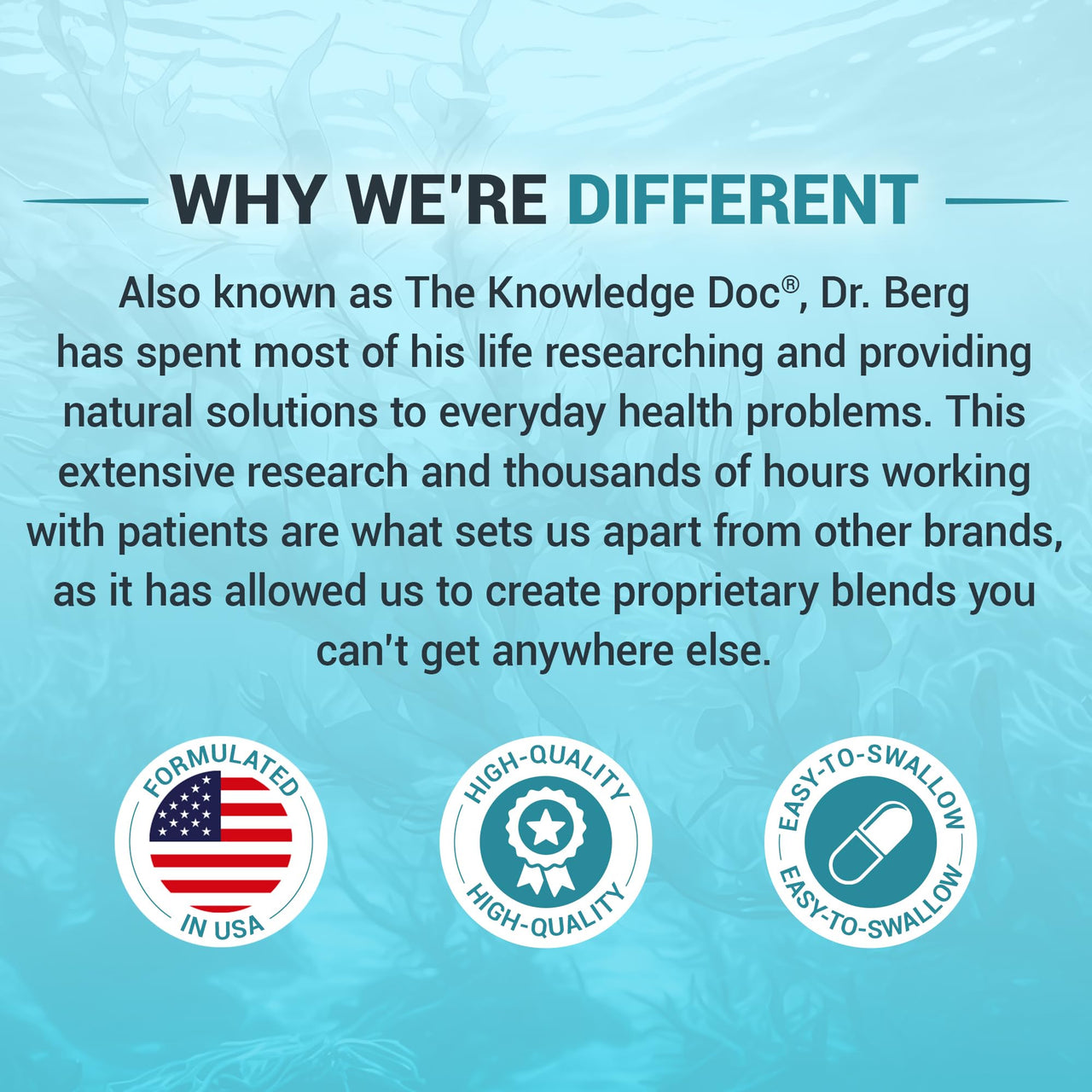 WHY WE'RE DIFFERENT

Also known as The Knowledge Doc®, Dr. Berg has spent most of his life researching and providing natural solutions to everyday health problems. This extensive research and thousands of hours working with patients are what sets us apart from other brands, as it has allowed us to create proprietary blends you can't get anywhere else.

FORMULATED IN USA

HIGH-QUALITY HIGH-QUALITY

EASY-TO-SWALLOW EASY-TO-SWALLOW